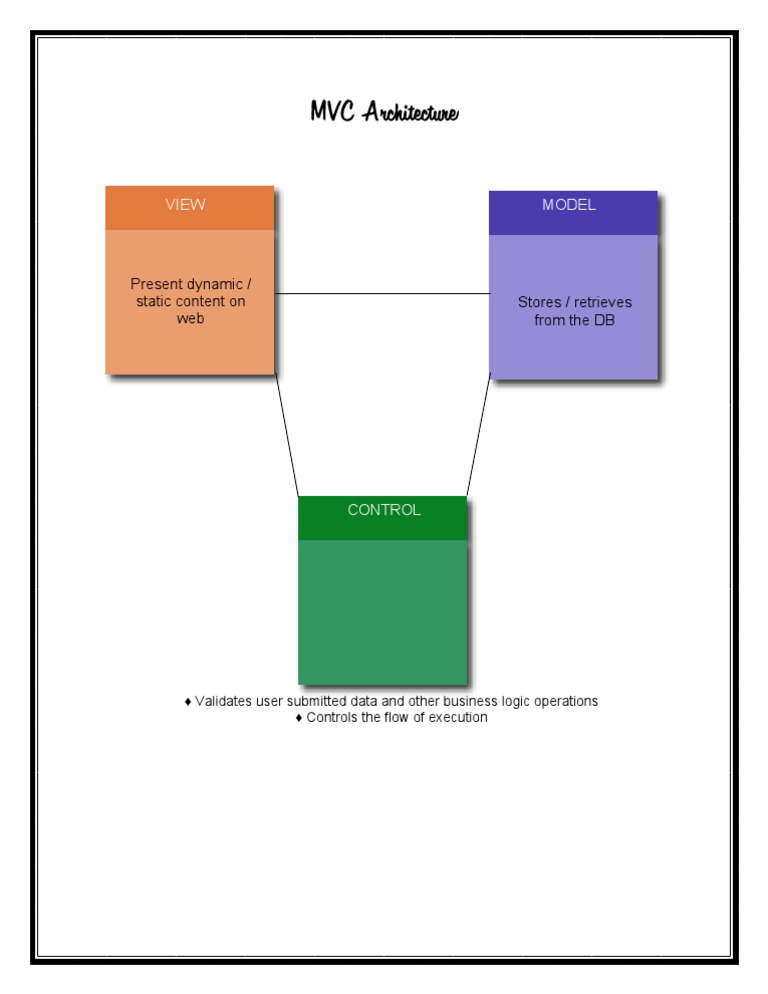 MVC Architecture

VIEW

Present dynamic / static content on web

MODEL

Stores / retrieves from the DB

CONTROL

♦ Validates user submitted data and other business logic operations
♦ Controls the flow of execution